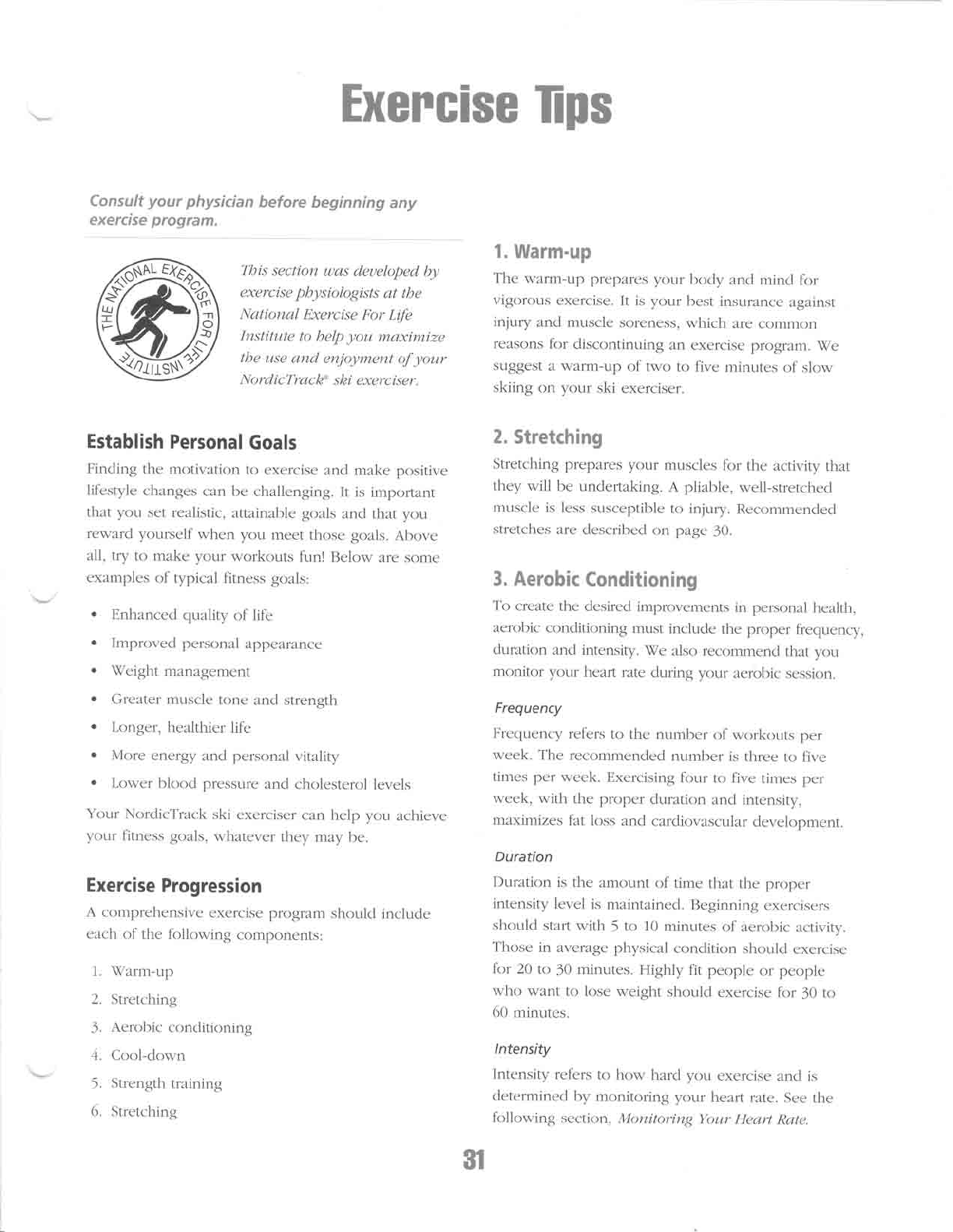 Exercise Tips

Consult your physician before beginning any exercise program.

THE NATIONAL EXERCISE FOR LIFE INSTITUTE

This section was developed by exercise physiologists at the National Exercise For Life Institute to help you maximize the use and enjoyment of your NordicTrack® ski exerciser.

Establish Personal Goals

Finding the motivation to exercise and make positive lifestyle changes can be challenging. It is important that you set realistic, attainable goals and that you reward yourself when you meet those goals. Above all, try to make your workouts fun! Below are some examples of typical fitness goals:

• Enhanced quality of life
• Improved personal appearance
• Weight management
• Greater muscle tone and strength
• Longer, healthier life
• More energy and personal vitality
• Lower blood pressure and cholesterol levels

Your NordicTrack ski exerciser can help you achieve your fitness goals, whatever they may be.

Exercise Progression

A comprehensive exercise program should include each of the following components:

1. Warm-up
2. Stretching
3. Aerobic conditioning
4. Cool-down
5. Strength training
6. Stretching

1. Warm-up

The warm-up prepares your body and mind for vigorous exercise. It is your best insurance against injury and muscle soreness, which are common reasons for discontinuing an exercise program. We suggest a warm-up of two to five minutes of slow skiing on your ski exerciser.

2. Stretching

Stretching prepares your muscles for the activity that they will be undertaking. A pliable, well-stretched muscle is less susceptible to injury. Recommended stretches are described on page 30.

3. Aerobic Conditioning

To create the desired improvements in personal health, aerobic conditioning must include the proper frequency, duration and intensity. We also recommend that you monitor your heart rate during your aerobic session.

Frequency

Frequency refers to the number of workouts per week. The recommended number is three to five times per week. Exercising four to five times per week, with the proper duration and intensity, maximizes fat loss and cardiovascular development.

Duration

Duration is the amount of time that the proper intensity level is maintained. Beginning exercisers should start with 5 to 10 minutes of aerobic activity. Those in average physical condition should exercise for 20 to 30 minutes. Highly fit people or people who want to lose weight should exercise for 30 to 60 minutes.

Intensity

Intensity refers to how hard you exercise and is determined by monitoring your heart rate. See the following section, Monitoring Your Heart Rate.

31